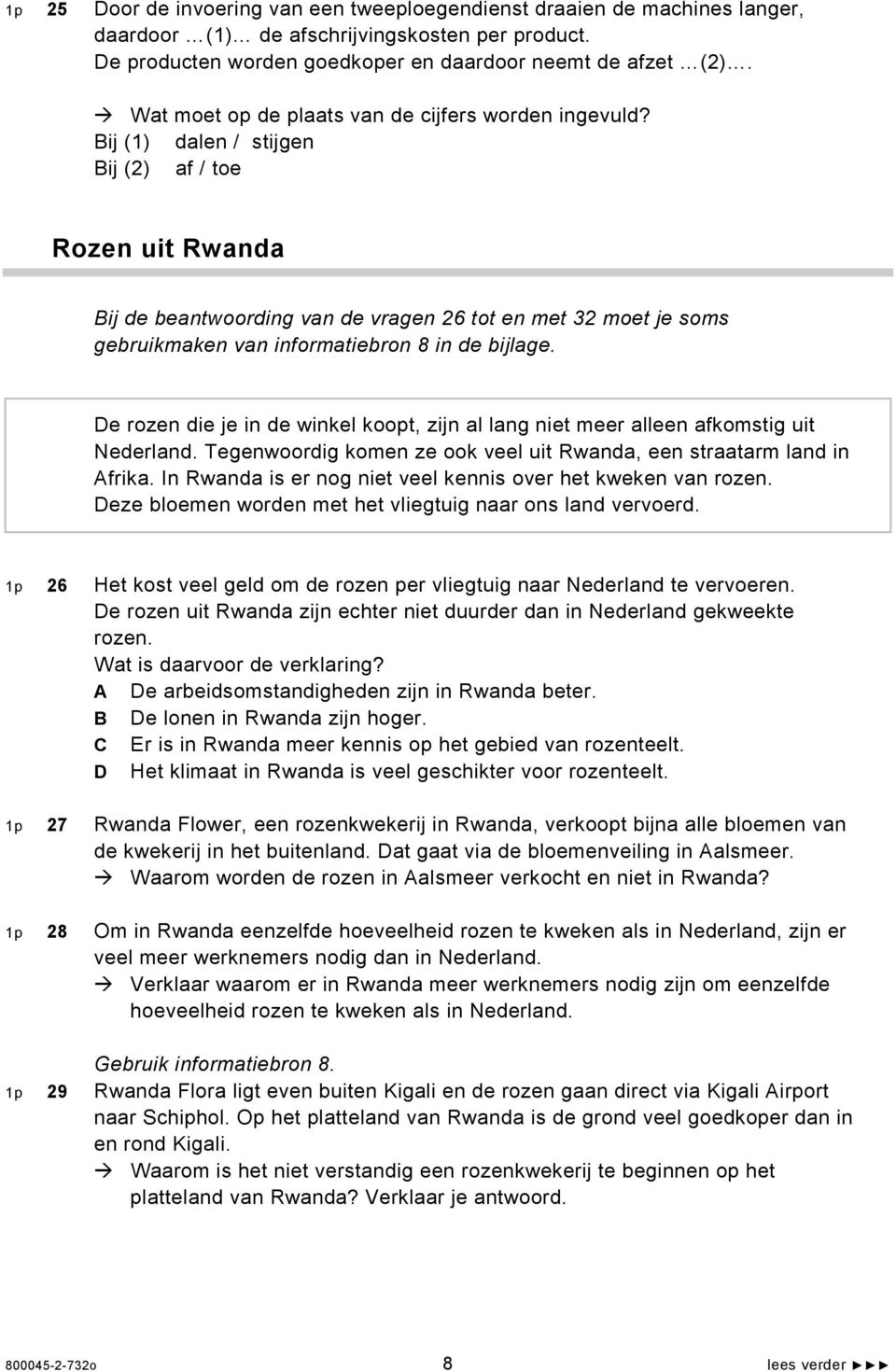 1p 25 Door de invoering van een tweeploegendienst draaien de machines langer, daardoor …(1)… de afschrijvingskosten per product.
De producten worden goedkoper en daardoor neemt de afzet …(2)….
→ Wat moet op de plaats van de cijfers worden ingevuld?
Bij (1) dalen / stijgen
Bij (2) af / toe

Rozen uit Rwanda

Bij de beantwoording van de vragen 26 tot en met 32 moet je soms gebruikmaken van informatiebron 8 in de bijlage.

De rozen die je in de winkel koopt, zijn al lang niet meer alleen afkomstig uit Nederland. Tegenwoordig komen ze ook veel uit Rwanda, een straatarm land in Afrika. In Rwanda is er nog niet veel kennis over het kweken van rozen. Deze bloemen worden met het vliegtuig naar ons land vervoerd.

1p 26 Het kost veel geld om de rozen per vliegtuig naar Nederland te vervoeren. De rozen uit Rwanda zijn echter niet duurder dan in Nederland gekweekte rozen.
Wat is daarvoor de verklaring?
A De arbeidsomstandigheden zijn in Rwanda beter.
B De lonen in Rwanda zijn hoger.
C Er is in Rwanda meer kennis op het gebied van rozenteelt.
D Het klimaat in Rwanda is veel geschikter voor rozenteelt.

1p 27 Rwanda Flower, een rozenkwekerij in Rwanda, verkoopt bijna alle bloemen van de kwekerij in het buitenland. Dat gaat via de bloemenveiling in Aalsmeer.
→ Waarom worden de rozen in Aalsmeer verkocht en niet in Rwanda?

1p 28 Om in Rwanda eenzelfde hoeveelheid rozen te kweken als in Nederland, zijn er veel meer werknemers nodig dan in Nederland.
→ Verklaar waarom er in Rwanda meer werknemers nodig zijn om eenzelfde hoeveelheid rozen te kweken als in Nederland.

Gebruik informatiebron 8.
1p 29 Rwanda Flora ligt even buiten Kigali en de rozen gaan direct via Kigali Airport naar Schiphol. Op het platteland van Rwanda is de grond veel goedkoper dan in en rond Kigali.
→ Waarom is het niet verstandig een rozenkwekerij te beginnen op het platteland van Rwanda? Verklaar je antwoord.

800045-2-732o 8 lees verder ►►►